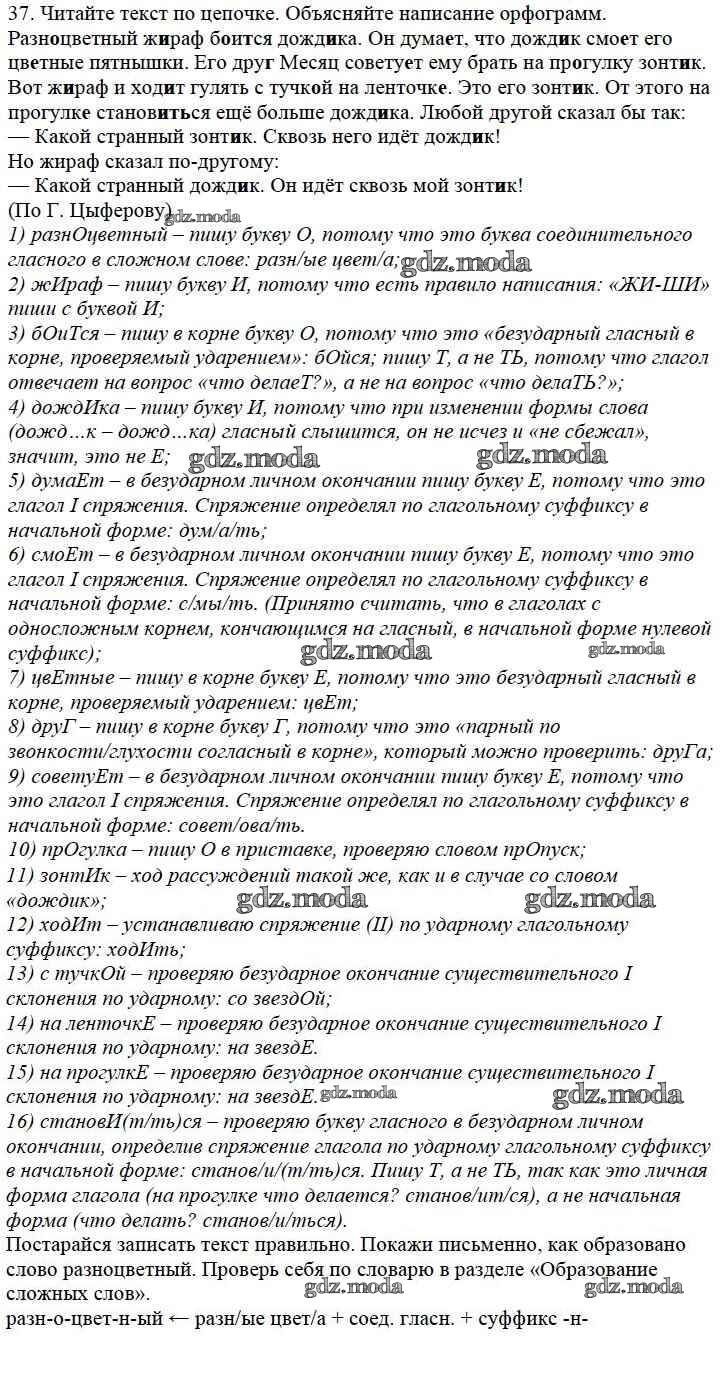 37. Читайте текст по цепочке. Объясняйте написание орфограмм.
Разноцветный жираф боится дождика. Он думает, что дождик смоет его цветные пятнышки. Его друг Месяц советует ему брать на прогулку зонтик. Вот жираф и ходит гулять с тучкой на ленточке. Это его зонтик. От этого на прогулке становиться ещё больше дождика. Любой другой сказал бы так:
— Какой странный зонтик. Сквозь него идёт дождик!
Но жираф сказал по-другому:
— Какой странный дождик. Он идёт сквозь мой зонтик!
(По Г. Цыферову) gdz.moda
1) разнОцветный – пишу букву О, потому что это буква соединительного гласного в сложном слове: разн/ые цвет/а; gdz.moda
2) жИраф – пишу букву И, потому что есть правило написания: «ЖИ-ШИ» пиши с буквой И;
3) бОиТся – пишу в корне букву О, потому что это «безударный гласный в корне, проверяемый ударением»: бОйся; пишу Т, а не ТЬ, потому что глагол отвечает на вопрос «что делаеТ?», а не на вопрос «что делаТЬ?»;
4) дождИка – пишу букву И, потому что при изменении формы слова (дожд…к – дожд…ка) гласный слышится, он не исчез и «не сбежал», значит, это не Е; gdz.moda gdz.moda
5) думаЕт – в безударном личном окончании пишу букву Е, потому что это глагол I спряжения. Спряжение определял по глагольному суффиксу в начальной форме: дум/а/ть;
6) смоЕт – в безударном личном окончании пишу букву Е, потому что это глагол I спряжения. Спряжение определял по глагольному суффиксу в начальной форме: с/мы/ть. (Принято считать, что в глаголах с односложным корнем, кончающимся на гласный, в начальной форме нулевой суффикс); gdz.moda gdz.moda
7) цвЕтные – пишу в корне букву Е, потому что это безударный гласный в корне, проверяемый ударением: цвЕт;
8) друГ – пишу в корне букву Г, потому что это «парный по звонкости/глухости согласный в корне», который можно проверить: друГа;
9) советуЕт – в безударном личном окончании пишу букву Е, потому что это глагол I спряжения. Спряжение определял по глагольному суффиксу в начальной форме: совет/ова/ть.
10) прОгулка – пишу О в приставке, проверяю словом прОпуск;
11) зонтИк – ход рассуждений такой же, как и в случае со словом «дождик»; gdz.moda gdz.moda
12) ходИт – устанавливаю спряжение (II) по ударному глагольному суффиксу: ходИть;
13) с тучкОй – проверяю безударное окончание существительного I склонения по ударному: со звездОй;
14) на ленточкЕ – проверяю безударное окончание существительного I склонения по ударному: на звездЕ.
15) на прогулкЕ – проверяю безударное окончание существительного I склонения по ударному: на звездЕ. gdz.moda gdz.moda
16) становИ(т/ть)ся – проверяю букву гласного в безударном личном окончании, определив спряжение глагола по ударному глагольному суффиксу в начальной форме: станов/и/(т/ть)ся. Пишу Т, а не ТЬ, так как это личная форма глагола (на прогулке что делается? станов/ит/ся), а не начальная форма (что делать? станов/и/ться).
Постарайся записать текст правильно. Покажи письменно, как образовано слово разноцветный. Проверь себя по словарю в разделе «Образование сложных слов». gdz.moda gdz.moda
разн-о-цвет-н-ый ← разн/ые цвет/а + соед. гласн. + суффикс -н-